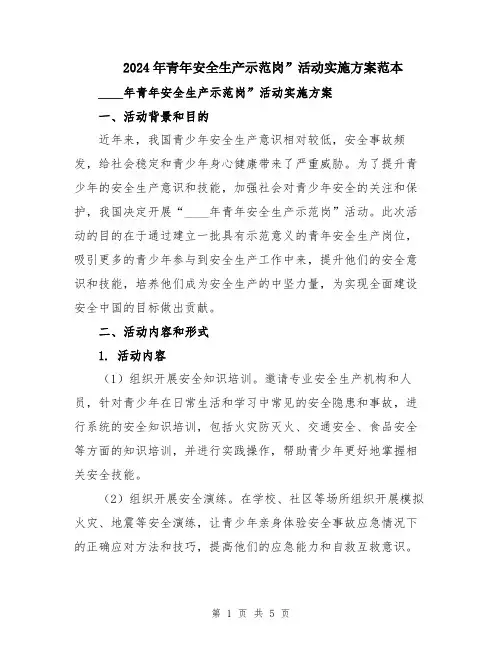 2024年青年安全生产示范岗”活动实施方案范本

____年青年安全生产示范岗”活动实施方案

一、活动背景和目的

近年来，我国青少年安全生产意识相对较低，安全事故频发，给社会稳定和青少年身心健康带来了严重威胁。为了提升青少年的安全生产意识和技能，加强社会对青少年安全的关注和保护，我国决定开展“____年青年安全生产示范岗”活动。此次活动的目的在于通过建立一批具有示范意义的青年安全生产岗位，吸引更多的青少年参与到安全生产工作中来，提升他们的安全意识和技能，培养他们成为安全生产的中坚力量，为实现全面建设安全中国的目标做出贡献。

二、活动内容和形式

1. 活动内容

（1）组织开展安全知识培训。邀请专业安全生产机构和人员，针对青少年在日常生活和学习中常见的安全隐患和事故，进行系统的安全知识培训，包括火灾防灭火、交通安全、食品安全等方面的知识培训，并进行实践操作，帮助青少年更好地掌握相关安全技能。

（2）组织开展安全演练。在学校、社区等场所组织开展模拟火灾、地震等安全演练，让青少年亲身体验安全事故应急情况下的正确应对方法和技巧，提高他们的应急能力和自救互救意识。

第 1 页 共 5 页